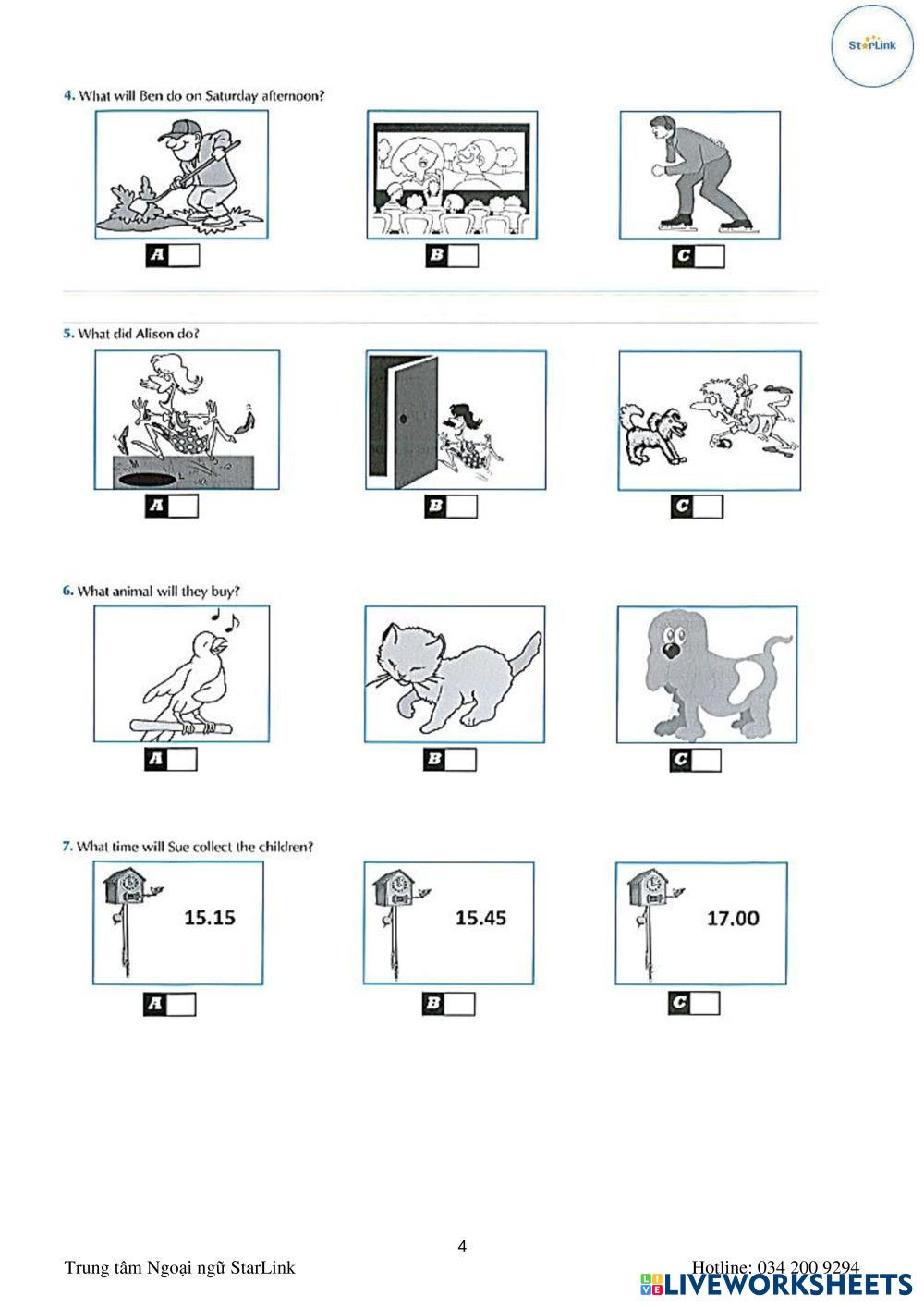 StarLink

4. What will Ben do on Saturday afternoon?

A

B

C

5. What did Alison do?

A

B

C

6. What animal will they buy?

A

B

C

7. What time will Sue collect the children?

15.15

15.45

17.00

A

B

C

4

Trung tâm Ngoại ngữ StarLink

Hotline: 034 200 9294

LIVEWORKSHEETS